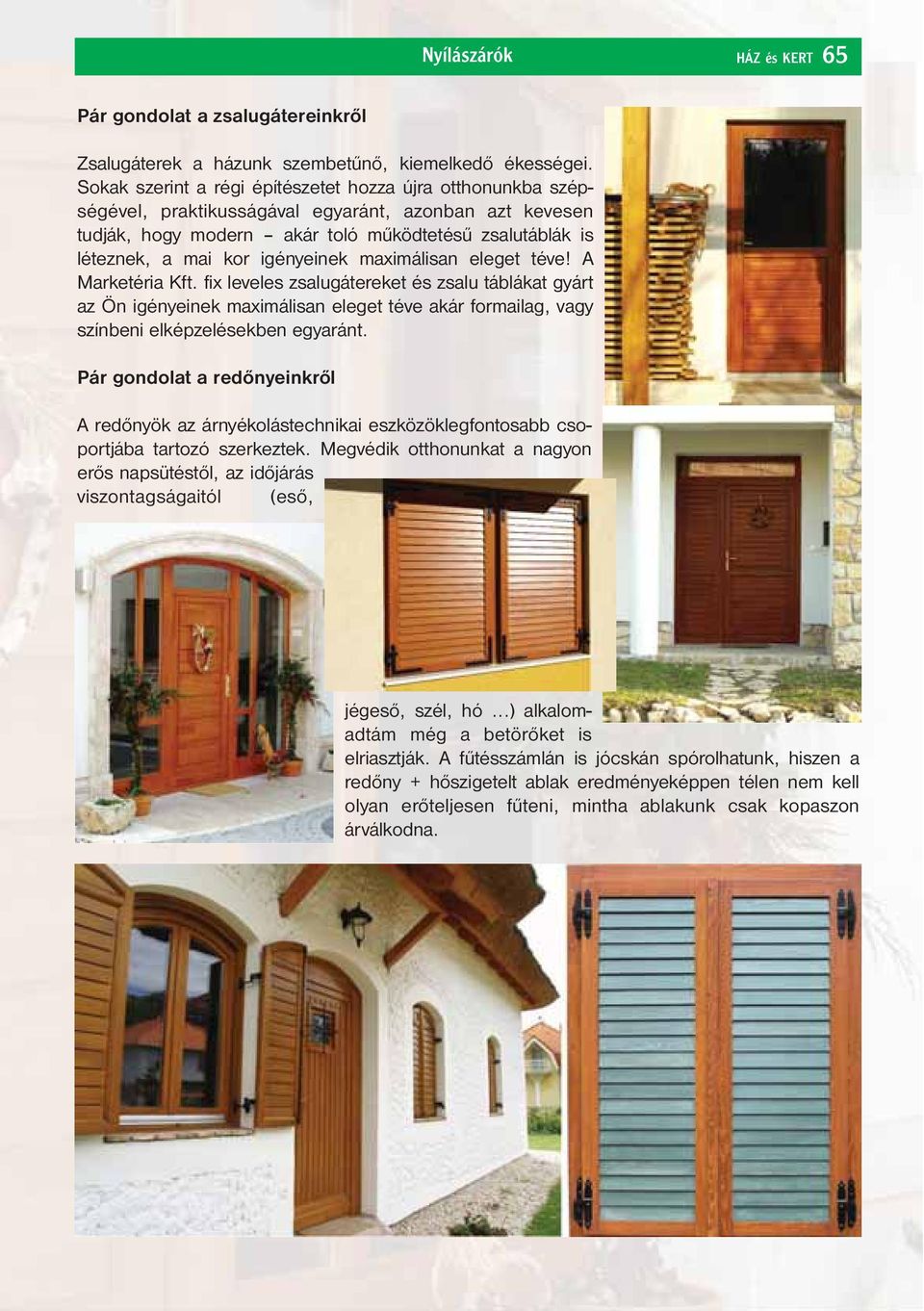 Nyílászárók HÁZ és KERT 65

Pár gondolat a zsalugátereinkről

Zsalugáterek a házunk szembetűnő, kiemelkedő ékességei. Sokak szerint a régi építészetet hozza újra otthonunkba szépségével, praktikusságával egyaránt, azonban azt kevesen tudják, hogy modern – akár toló működtetésű zsalutáblák is léteznek, a mai kor igényeinek maximálisan eleget téve! A Marketéria Kft. fix leveles zsalugátereket és zsalu táblákat gyárt az Ön igényeinek maximálisan eleget téve akár formailag, vagy színbeni elképzelésekben egyaránt.

Pár gondolat a redőnyeinkről

A redőnyök az árnyékolástechnikai eszközöklegfontosabb csoportjába tartozó szerkeztek. Megvédik otthonunkat a nagyon erős napsütéstől, az időjárás viszontagságaitól (eső, jégeső, szél, hó ...) alkalomadtám még a betörőket is elriasztják. A fűtésszámlán is jócskán spórolhatunk, hiszen a redőny + hőszigetelt ablak eredményeképpen télen nem kell olyan erőteljesen fűteni, mintha ablakunk csak kopaszon árválkodna.